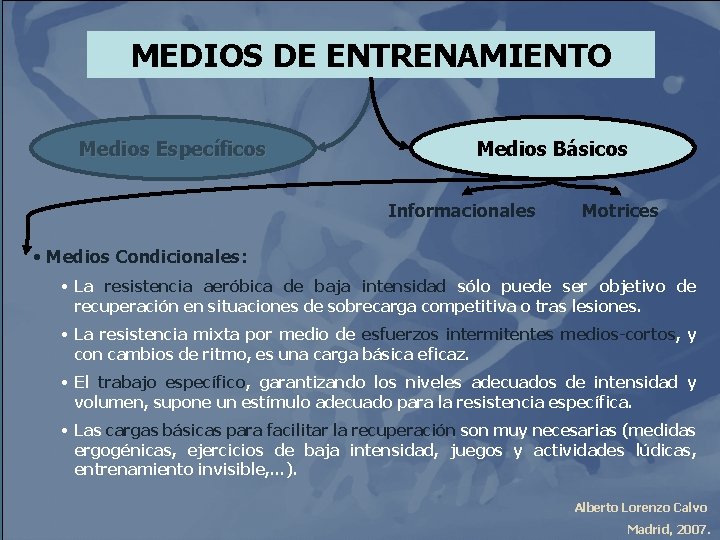 MEDIOS DE ENTRENAMIENTO

Medios Específicos

Medios Básicos

Informacionales

Motrices

• Medios Condicionales:

• La resistencia aeróbica de baja intensidad sólo puede ser objetivo de recuperación en situaciones de sobrecarga competitiva o tras lesiones.

• La resistencia mixta por medio de esfuerzos intermitentes medios-cortos, y con cambios de ritmo, es una carga básica eficaz.

• El trabajo específico, garantizando los niveles adecuados de intensidad y volumen, supone un estímulo adecuado para la resistencia específica.

• Las cargas básicas para facilitar la recuperación son muy necesarias (medidas ergogénicas, ejercicios de baja intensidad, juegos y actividades lúdicas, entrenamiento invisible,...).

Alberto Lorenzo Calvo
Madrid, 2007.